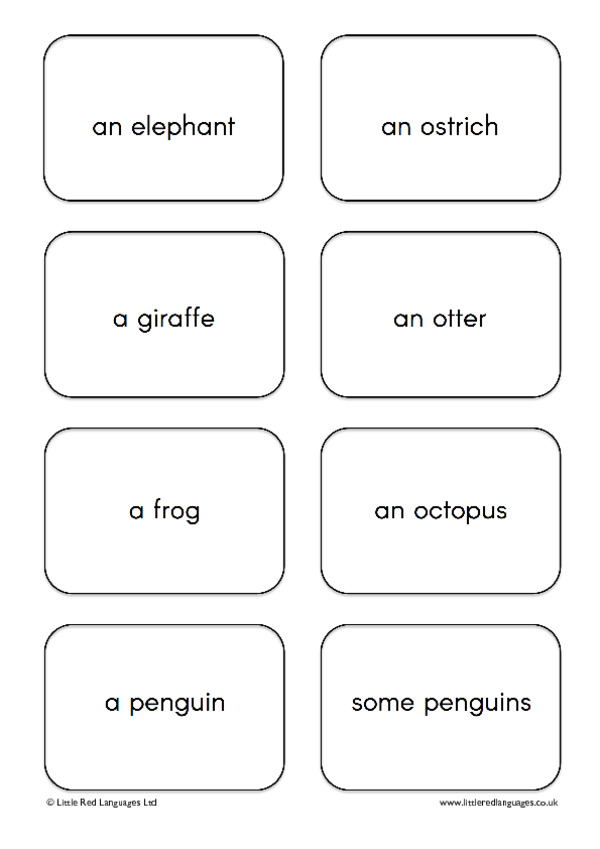 an elephant

an ostrich

a giraffe

an otter

a frog

an octopus

a penguin

some penguins

© Little Red Languages Ltd

www.littleredlanguages.co.uk